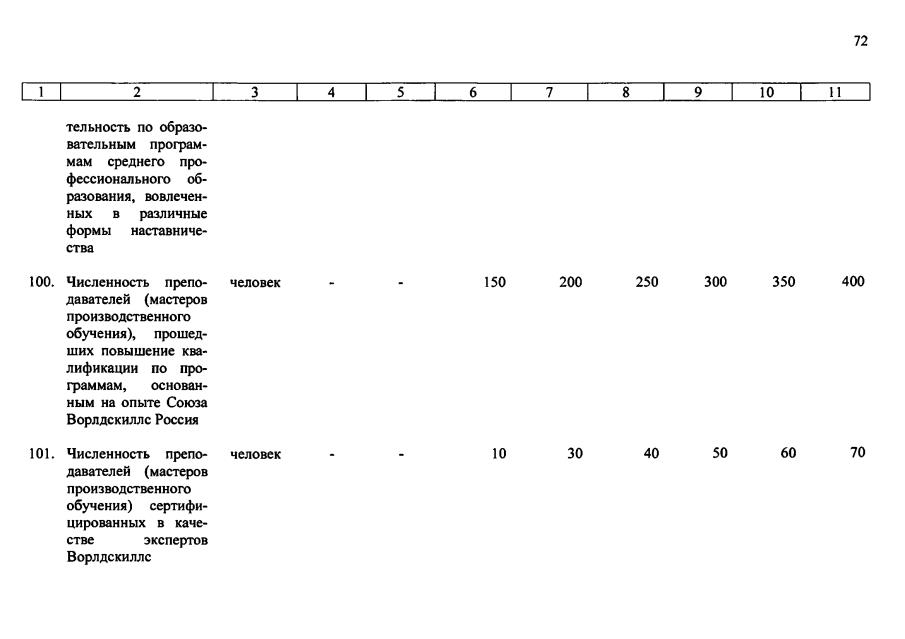 72

| 1 | 2 | 3 | 4 | 5 | 6 | 7 | 8 | 9 | 10 | 11 |
|---|---|---|---|---|---|---|---|---|---|---|
| | тельность по образовательным программам среднего профессионального образования, вовлеченных в различные формы наставничества | | | | | | | | | |
| 100. | Численность преподавателей (мастеров производственного обучения), прошедших повышение квалификации по программам, основанным на опыте Союза Ворлдскиллс Россия | человек | - | - | 150 | 200 | 250 | 300 | 350 | 400 |
| 101. | Численность преподавателей (мастеров производственного обучения) сертифицированных в качестве экспертов Ворлдскиллс | человек | - | - | 10 | 30 | 40 | 50 | 60 | 70 |